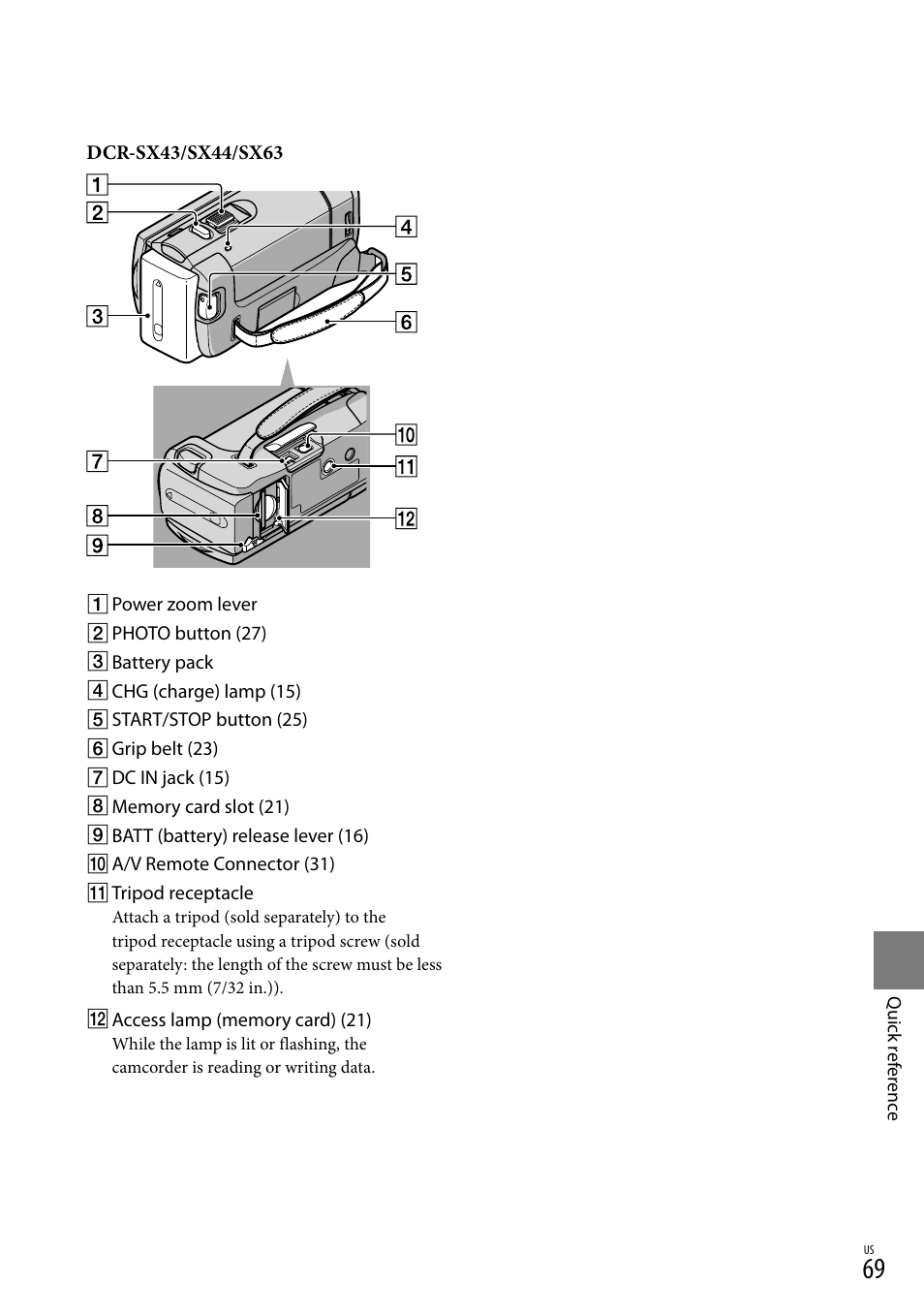 DCR-SX43/SX44/SX63

1
2
4
5
3
6
10
7
11
8
12
9

1 Power zoom lever
2 PHOTO button (27)
3 Battery pack
4 CHG (charge) lamp (15)
5 START/STOP button (25)
6 Grip belt (23)
7 DC IN jack (15)
8 Memory card slot (21)
9 BATT (battery) release lever (16)
10 A/V Remote Connector (31)
11 Tripod receptacle
Attach a tripod (sold separately) to the tripod receptacle using a tripod screw (sold separately: the length of the screw must be less than 5.5 mm (7/32 in.)).

12 Access lamp (memory card) (21)
While the lamp is lit or flashing, the camcorder is reading or writing data.

Quick reference

US
69